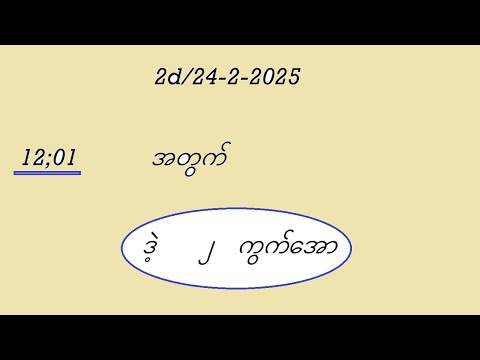 2d/24-2-2025

12;01 အတွက်

ဒဲ့ ၂ ကွက်အော